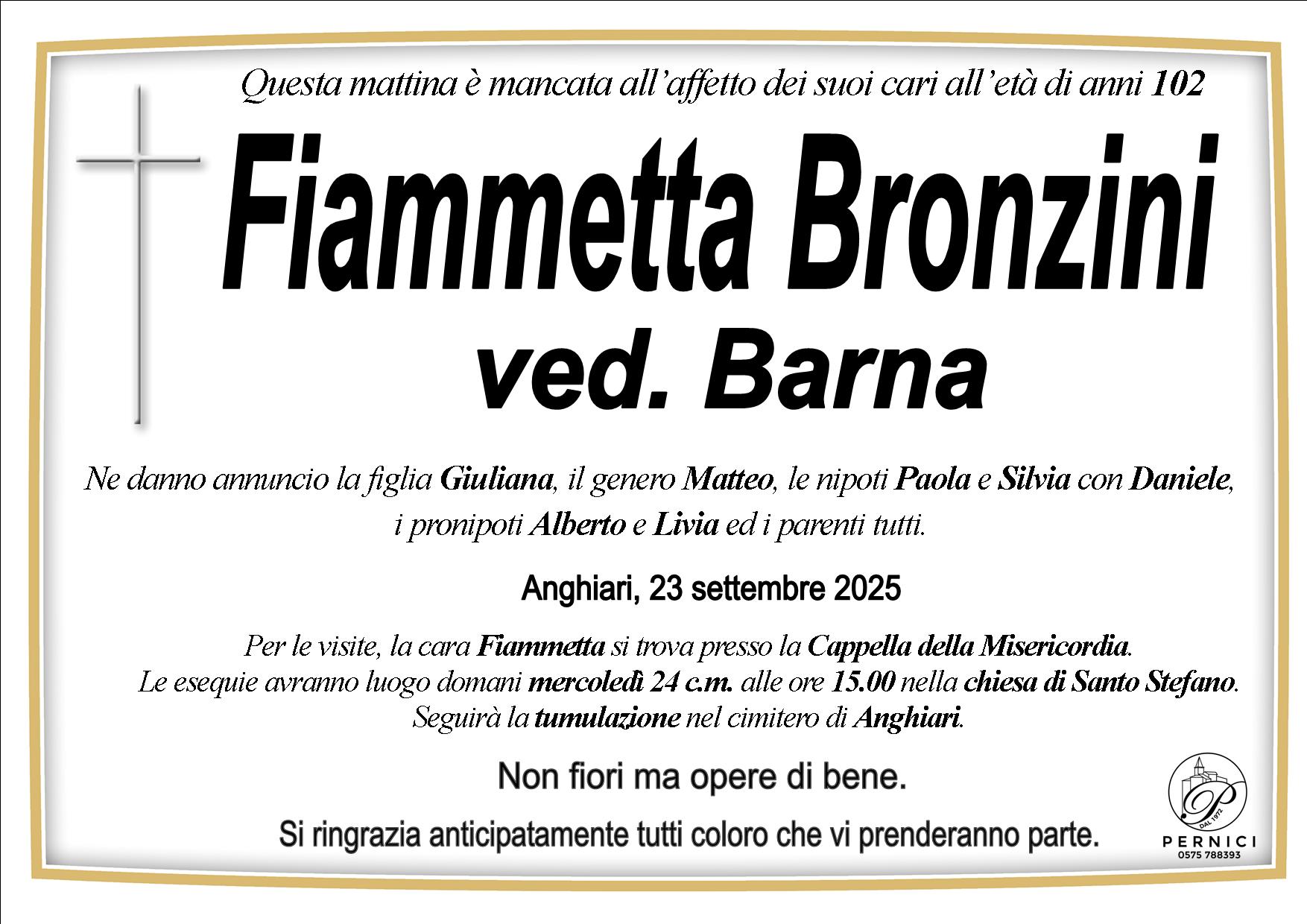 Questa mattina è mancata all'affetto dei suoi cari all'età di anni 102

Fiammetta Bronzini
ved. Barna

Ne danno annuncio la figlia Giuliana, il genero Matteo, le nipoti Paola e Silvia con Daniele, i pronipoti Alberto e Livia ed i parenti tutti.

Anghiari, 23 settembre 2025

Per le visite, la cara Fiammetta si trova presso la Cappella della Misericordia. Le esequie avranno luogo domani mercoledì 24 c.m. alle ore 15.00 nella chiesa di Santo Stefano. Seguirà la tumulazione nel cimitero di Anghiari.

Non fiori ma opere di bene.

Si ringrazia anticipatamente tutti coloro che vi prenderanno parte.

P
DAL 1972
PERNICI
0575 788393